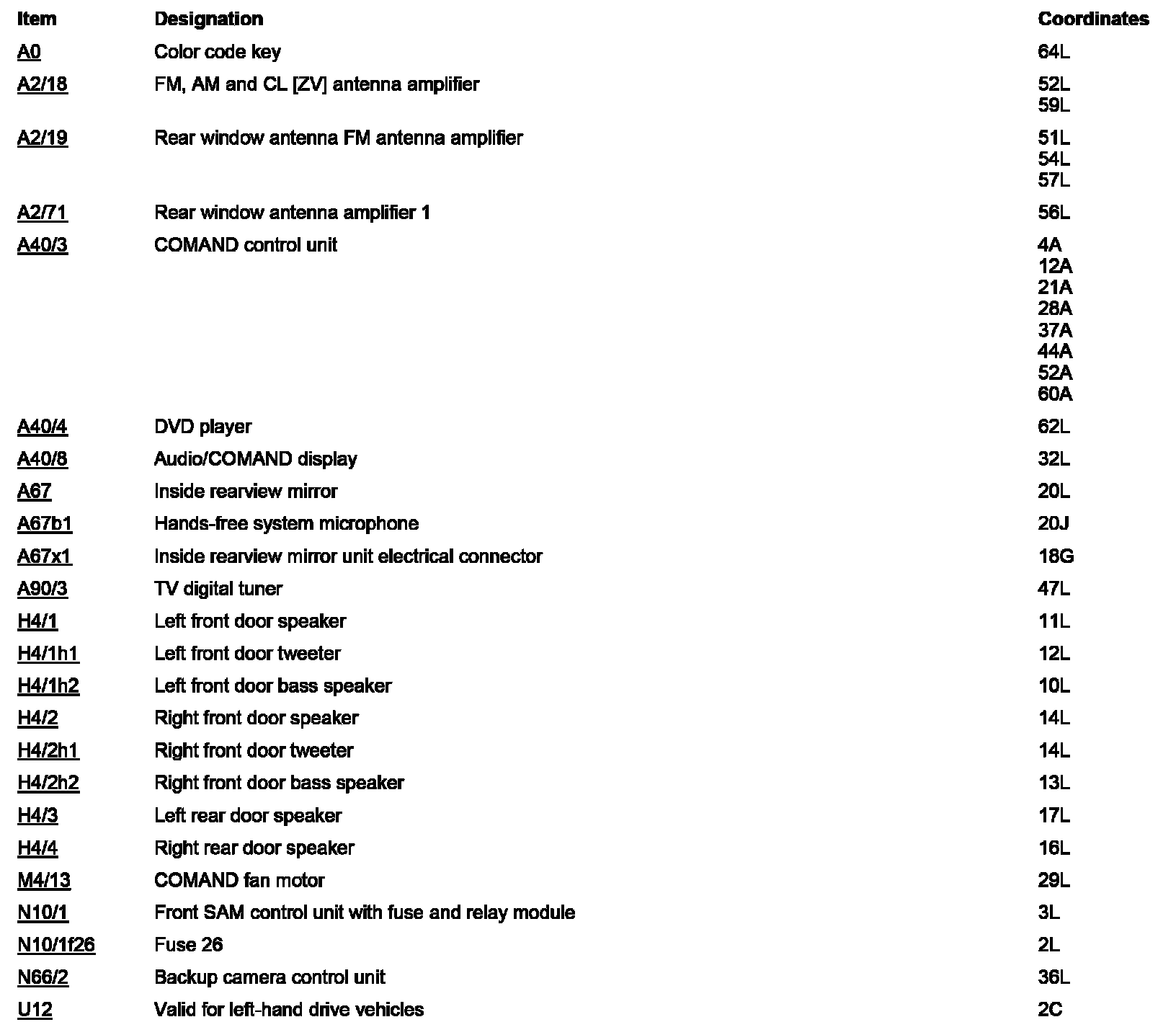 | Item | Designation | Coordinates |
|---|---|---|
| A0 | Color code key | 64L |
| A2/18 | FM, AM and CL [ZV] antenna amplifier | 52L 59L |
| A2/19 | Rear window antenna FM antenna amplifier | 51L 54L 57L |
| A2/71 | Rear window antenna amplifier 1 | 56L |
| A40/3 | COMAND control unit | 4A 12A 21A 28A 37A 44A 52A 60A |
| A40/4 | DVD player | 62L |
| A40/8 | Audio/COMAND display | 32L |
| A67 | Inside rearview mirror | 20L |
| A67b1 | Hands-free system microphone | 20J |
| A67x1 | Inside rearview mirror unit electrical connector | 18G |
| A90/3 | TV digital tuner | 47L |
| H4/1 | Left front door speaker | 11L |
| H4/1h1 | Left front door tweeter | 12L |
| H4/1h2 | Left front door bass speaker | 10L |
| H4/2 | Right front door speaker | 14L |
| H4/2h1 | Right front door tweeter | 14L |
| H4/2h2 | Right front door bass speaker | 13L |
| H4/3 | Left rear door speaker | 17L |
| H4/4 | Right rear door speaker | 16L |
| M4/13 | COMAND fan motor | 29L |
| N10/1 | Front SAM control unit with fuse and relay module | 3L |
| N10/1f26 | Fuse 26 | 2L |
| N66/2 | Backup camera control unit | 36L |
| U12 | Valid for left-hand drive vehicles | 2C |